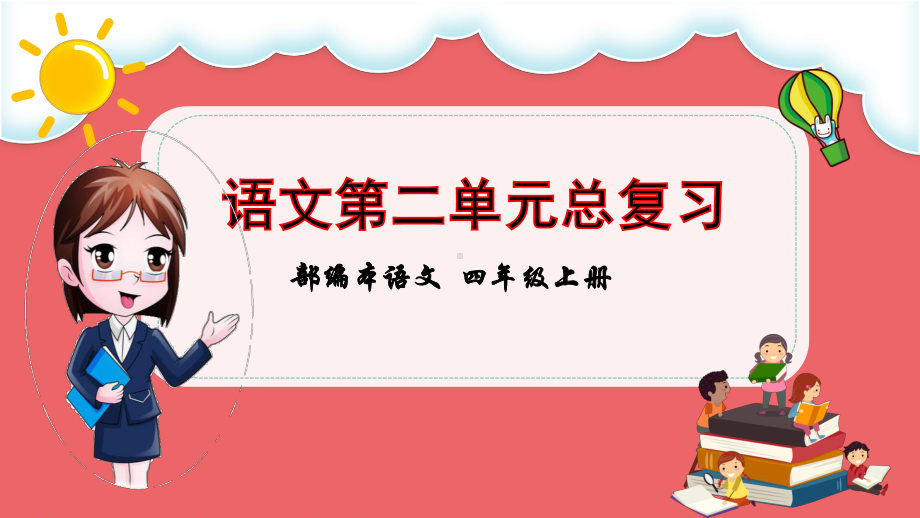 语文第二单元总复习

部编本语文 四年级上册